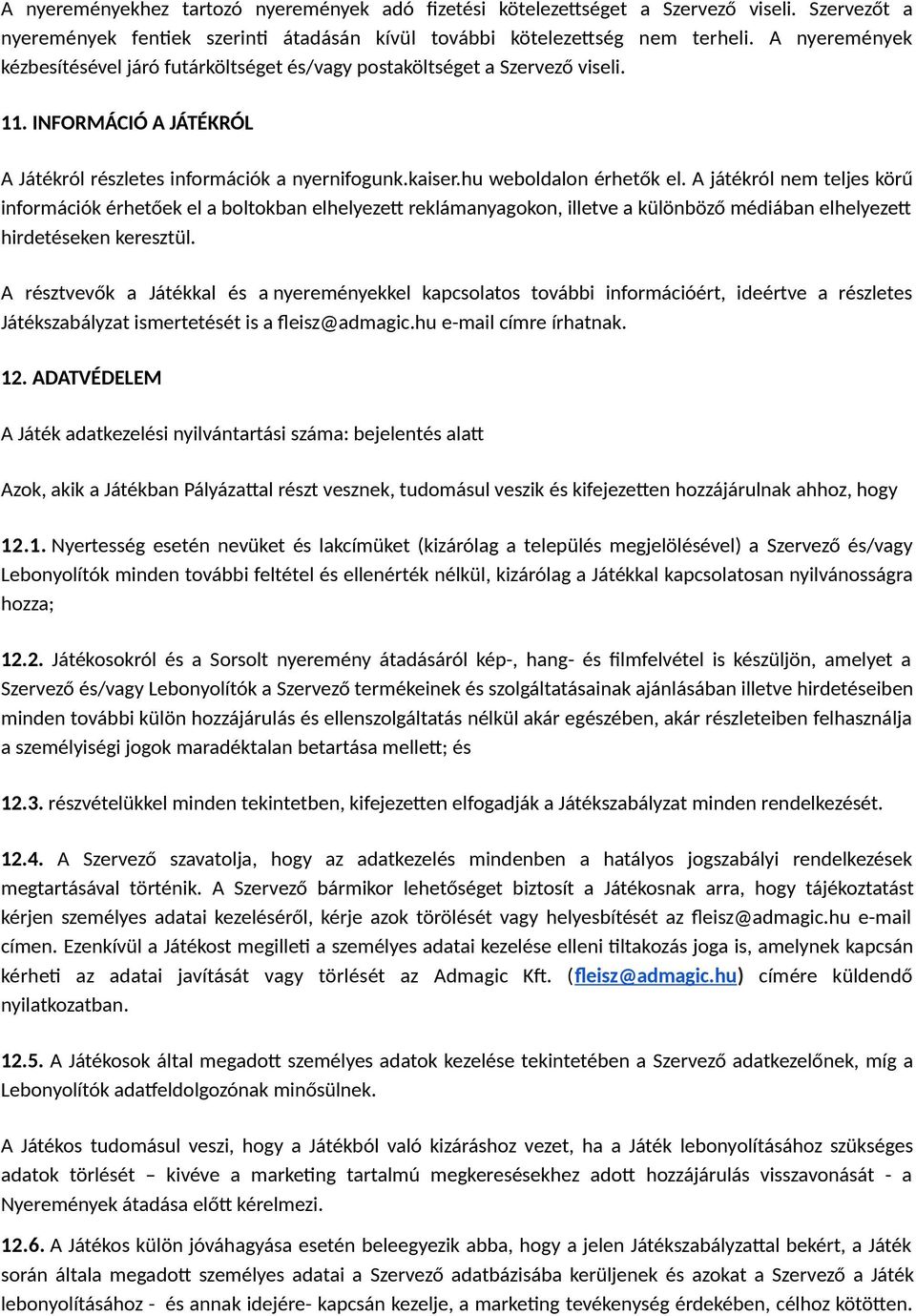 A nyereményekhez tartozó nyeremények adó fizetési kötelezettséget a Szervező viseli. Szervezőt a nyeremények fentiek szerinti átadásán kívül további kötelezettség nem terheli. A nyeremények kézbesítésével járó futárköltséget és/vagy postaköltséget a Szervező viseli.

11. INFORMÁCIÓ A JÁTÉKRÓL

A Játékról részletes információk a nyernifogunk.kaiser.hu weboldalon érhetők el. A játékról nem teljes körű információk érhetőek el a boltokban elhelyezett reklámanyagokon, illetve a különböző médiában elhelyezett hirdetéseken keresztül.

A résztvevők a Játékkal és a nyereményekkel kapcsolatos további információért, ideértve a részletes Játékszabályzat ismertetését is a fleisz@admagic.hu e-mail címre írhatnak.

12. ADATVÉDELEM

A Játék adatkezelési nyilvántartási száma: bejelentés alatt

Azok, akik a Játékban Pályázattal részt vesznek, tudomásul veszik és kifejezetten hozzájárulnak ahhoz, hogy

12.1. Nyertesség esetén nevüket és lakcímüket (kizárólag a település megjelölésével) a Szervező és/vagy Lebonyolítók minden további feltétel és ellenérték nélkül, kizárólag a Játékkal kapcsolatosan nyilvánosságra hozza;

12.2. Játékosokról és a Sorsolt nyeremény átadásáról kép-, hang- és filmfelvétel is készüljön, amelyet a Szervező és/vagy Lebonyolítók a Szervező termékeinek és szolgáltatásainak ajánlásában illetve hirdetéseiben minden további külön hozzájárulás és ellenszolgáltatás nélkül akár egészében, akár részleteiben felhasználja a személyiségi jogok maradéktalan betartása mellett; és

12.3. részvételükkel minden tekintetben, kifejezetten elfogadják a Játékszabályzat minden rendelkezését.

12.4. A Szervező szavatolja, hogy az adatkezelés mindenben a hatályos jogszabályi rendelkezések megtartásával történik. A Szervező bármikor lehetőséget biztosít a Játékosnak arra, hogy tájékoztatást kérjen személyes adatai kezeléséről, kérje azok törölését vagy helyesbítését az fleisz@admagic.hu e-mail címen. Ezenkívül a Játékost megilleti a személyes adatai kezelése elleni tiltakozás joga is, amelynek kapcsán kérheti az adatai javítását vagy törlését az Admagic Kft. (fleisz@admagic.hu) címére küldendő nyilatkozatban.

12.5. A Játékosok által megadott személyes adatok kezelése tekintetében a Szervező adatkezelőnek, míg a Lebonyolítók adatfeldolgozónak minősülnek.

A Játékos tudomásul veszi, hogy a Játékból való kizáráshoz vezet, ha a Játék lebonyolításához szükséges adatok törlését – kivéve a marketing tartalmú megkeresésekhez adott hozzájárulás visszavonását - a Nyeremények átadása előtt kérelmezi.

12.6. A Játékos külön jóváhagyása esetén beleegyezik abba, hogy a jelen Játékszabályzattal bekért, a Játék során általa megadott személyes adatai a Szervező adatbázisába kerüljenek és azokat a Szervező a Játék lebonyolításához - és annak idejére- kapcsán kezelje, a marketing tevékenység érdekében, célhoz kötötten.